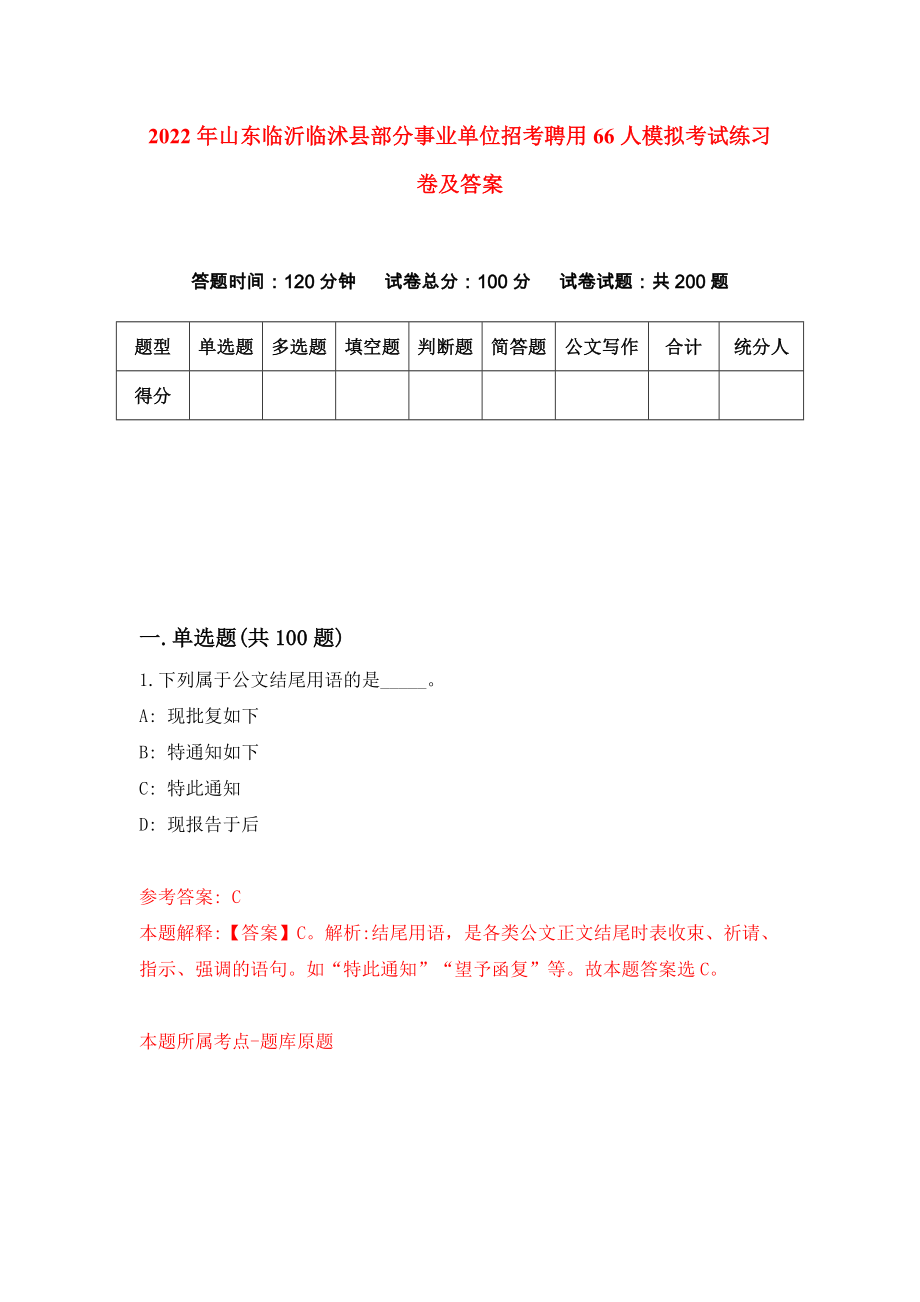 2022年山东临沂临沭县部分事业单位招考聘用66人模拟考试练习卷及答案

答题时间：120分钟　试卷总分：100分　试卷试题：共200题

| 题型 | 单选题 | 多选题 | 填空题 | 判断题 | 简答题 | 公文写作 | 合计 | 统分人 |
|---|---|---|---|---|---|---|---|---|
| 得分 | | | | | | | | |

一.单选题(共100题)

1.下列属于公文结尾用语的是_____。
A: 现批复如下
B: 特通知如下
C: 特此通知
D: 现报告于后

参考答案: C
本题解释:【答案】C。解析:结尾用语，是各类公文正文结尾时表收束、祈请、指示、强调的语句。如“特此通知”“望予函复”等。故本题答案选C。

本题所属考点-题库原题